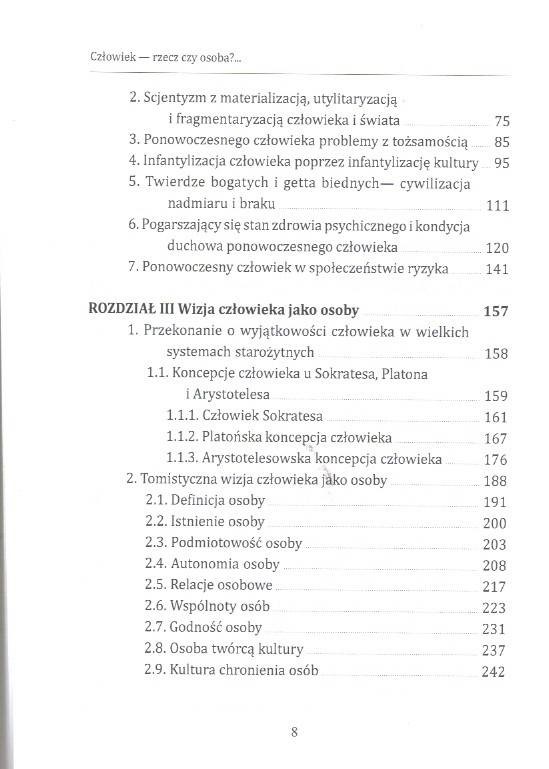 Człowiek — rzecz czy osoba?...

2. Scjentyzm z materializacją, utylitaryzacją i fragmentaryzacją człowieka i świata 75
3. Ponowoczesnego człowieka problemy z tożsamością 85
4. Infantylizacja człowieka poprzez infantylizację kultury 95
5. Twierdze bogatych i getta biednych— cywilizacja nadmiaru i braku 111
6. Pogarszający się stan zdrowia psychicznego i kondycja duchowa ponowoczesnego człowieka 120
7. Ponowoczesny człowiek w społeczeństwie ryzyka 141

ROZDZIAŁ III Wizja człowieka jako osoby 157
1. Przekonanie o wyjątkowości człowieka w wielkich systemach starożytnych 158
1.1. Koncepcje człowieka u Sokratesa, Platona i Arystotelesa 159
1.1.1. Człowiek Sokratesa 161
1.1.2. Platońska koncepcja człowieka 167
1.1.3. Arystotelesowska koncepcja człowieka 176
2. Tomistyczna wizja człowieka jako osoby 188
2.1. Definicja osoby 191
2.2. Istnienie osoby 200
2.3. Podmiotowość osoby 203
2.4. Autonomia osoby 208
2.5. Relacje osobowe 217
2.6. Wspólnoty osób 223
2.7. Godność osoby 231
2.8. Osoba twórcą kultury 237
2.9. Kultura chronienia osób 242

8